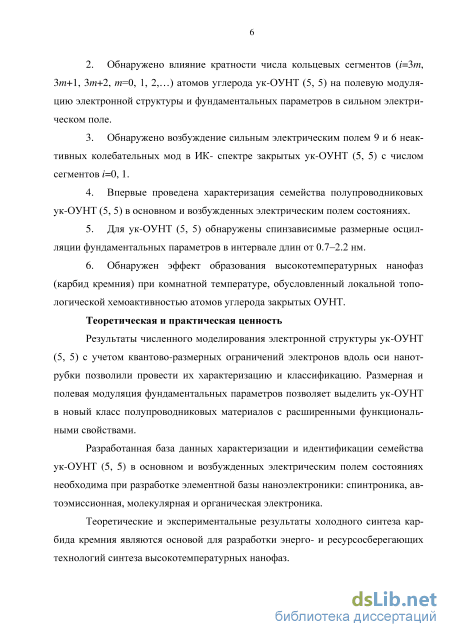 6

2. Обнаружено влияние кратности числа кольцевых сегментов ($i$=3$m$, 3$m$+1, 3$m$+2, $m$=0, 1, 2,…) атомов углерода ук-ОУНТ (5, 5) на полевую модуляцию электронной структуры и фундаментальных параметров в сильном электрическом поле.

3. Обнаружено возбуждение сильным электрическим полем 9 и 6 неактивных колебательных мод в ИК- спектре закрытых ук-ОУНТ (5, 5) с числом сегментов $i$=0, 1.

4. Впервые проведена характеризация семейства полупроводниковых ук-ОУНТ (5, 5) в основном и возбужденных электрическим полем состояниях.

5. Для ук-ОУНТ (5, 5) обнаружены спинзависимые размерные осцилляции фундаментальных параметров в интервале длин от 0.7–2.2 нм.

6. Обнаружен эффект образования высокотемпературных нанофаз (карбид кремния) при комнатной температуре, обусловленный локальной топологической хемоактивностью атомов углерода закрытых ОУНТ.

Теоретическая и практическая ценность

Результаты численного моделирования электронной структуры ук-ОУНТ (5, 5) с учетом квантово-размерных ограничений электронов вдоль оси нанотрубки позволили провести их характеризацию и классификацию. Размерная и полевая модуляция фундаментальных параметров позволяет выделить ук-ОУНТ в новый класс полупроводниковых материалов с расширенными функциональными свойствами.

Разработанная база данных характеризации и идентификации семейства ук-ОУНТ (5, 5) в основном и возбужденных электрическим полем состояниях необходима при разработке элементной базы наноэлектроники: спинтроника, автоэмиссионная, молекулярная и органическая электроника.

Теоретические и экспериментальные результаты холодного синтеза карбида кремния являются основой для разработки энерго- и ресурсосберегающих технологий синтеза высокотемпературных нанофаз.

dsLib.net
библиотека диссертаций